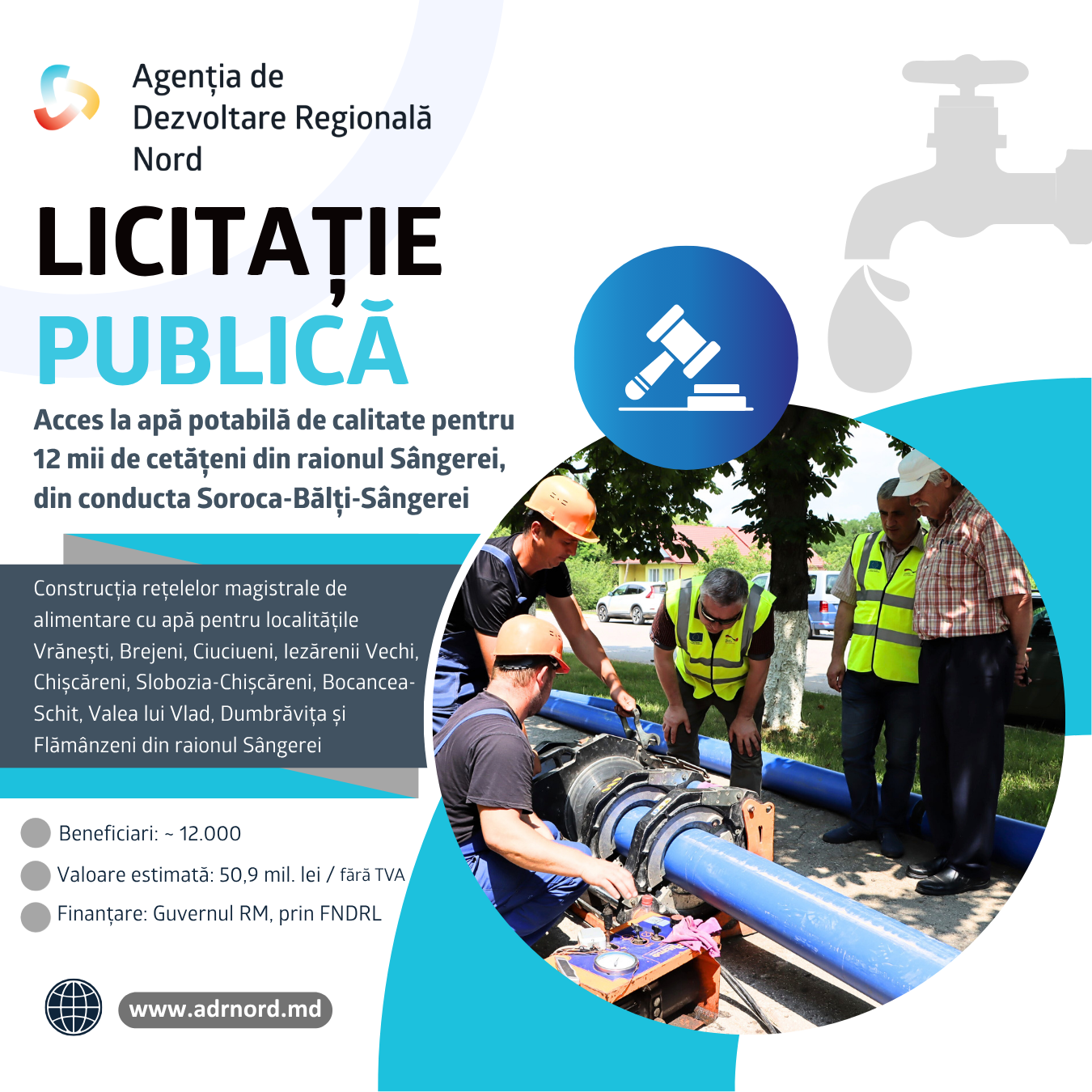 Agenția de Dezvoltare Regională Nord

LICITAȚIE
PUBLICĂ

Acces la apă potabilă de calitate pentru 12 mii de cetățeni din raionul Sângerei, din conducta Soroca-Bălți-Sângerei

Construcția rețelelor magistrale de alimentare cu apă pentru localitățile Vrănești, Brejeni, Ciuciueni, Iezărenii Vechi, Chișcăreni, Slobozia-Chișcăreni, Bocancea-Schit, Valea lui Vlad, Dumbrăvița și Flămânzeni din raionul Sângerei

Beneficiari: ~ 12.000
Valoare estimată: 50,9 mil. lei / fără TVA
Finanțare: Guvernul RM, prin FNDRL

www.adrnord.md